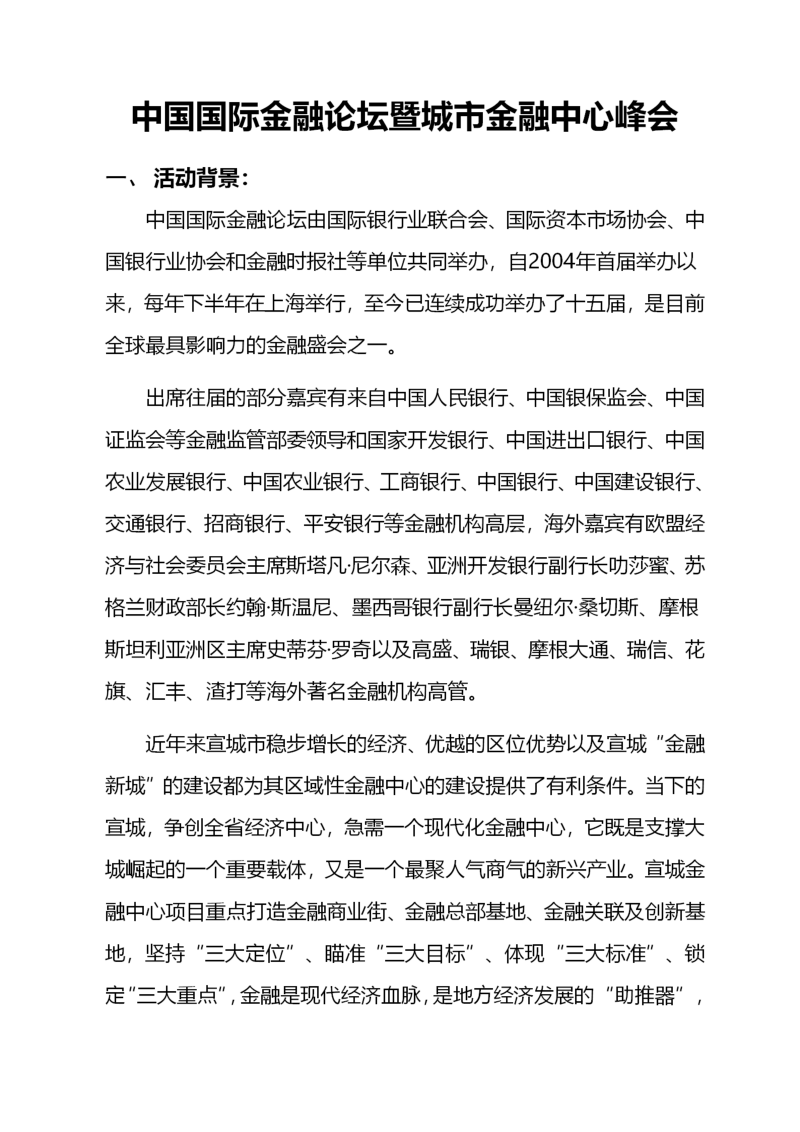 中国国际金融论坛暨城市金融中心峰会

一、 活动背景：

中国国际金融论坛由国际银行业联合会、国际资本市场协会、中国银行业协会和金融时报社等单位共同举办，自2004年首届举办以来，每年下半年在上海举行，至今已连续成功举办了十五届，是目前全球最具影响力的金融盛会之一。

出席往届的部分嘉宾有来自中国人民银行、中国银保监会、中国证监会等金融监管部委领导和国家开发银行、中国进出口银行、中国农业发展银行、中国农业银行、工商银行、中国银行、中国建设银行、交通银行、招商银行、平安银行等金融机构高层，海外嘉宾有欧盟经济与社会委员会主席斯塔凡·尼尔森、亚洲开发银行副行长叻莎蜜、苏格兰财政部长约翰·斯温尼、墨西哥银行副行长曼纽尔·桑切斯、摩根斯坦利亚洲区主席史蒂芬·罗奇以及高盛、瑞银、摩根大通、瑞信、花旗、汇丰、渣打等海外著名金融机构高管。

近年来宣城市稳步增长的经济、优越的区位优势以及宣城“金融新城”的建设都为其区域性金融中心的建设提供了有利条件。当下的宣城，争创全省经济中心，急需一个现代化金融中心，它既是支撑大城崛起的一个重要载体，又是一个最聚人气商气的新兴产业。宣城金融中心项目重点打造金融商业街、金融总部基地、金融关联及创新基地，坚持“三大定位”、瞄准“三大目标”、体现“三大标准”、锁定“三大重点”，金融是现代经济血脉，是地方经济发展的“助推器”，